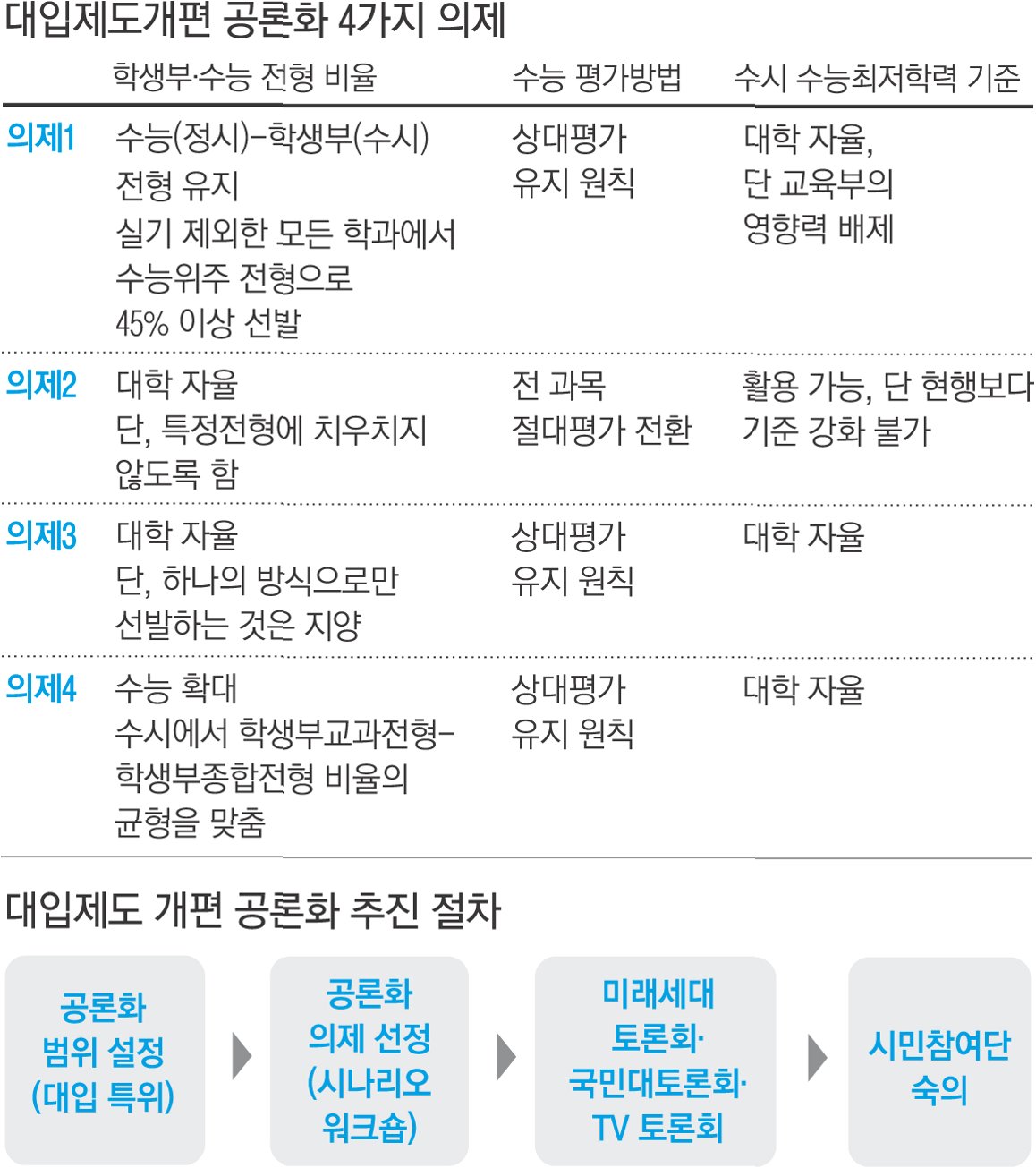 대입제도개편 공론화 4가지 의제

| | 학생부·수능 전형 비율 | 수능 평가방법 | 수시 수능최저학력 기준 |
|---|---|---|---|
| 의제1 | 수능(정시)-학생부(수시) 전형 유지 실기 제외한 모든 학과에서 수능위주 전형으로 45% 이상 선발 | 상대평가 유지 원칙 | 대학 자율, 단 교육부의 영향력 배제 |
| 의제2 | 대학 자율 단, 특정전형에 치우치지 않도록 함 | 전 과목 절대평가 전환 | 활용 가능, 단 현행보다 기준 강화 불가 |
| 의제3 | 대학 자율 단, 하나의 방식으로만 선발하는 것은 지양 | 상대평가 유지 원칙 | 대학 자율 |
| 의제4 | 수능 확대 수시에서 학생부교과전형-학생부종합전형 비율의 균형을 맞춤 | 상대평가 유지 원칙 | 대학 자율 |

대입제도 개편 공론화 추진 절차

공론화 범위 설정 (대입 특위)

공론화 의제 선정 (시나리오 워크숍)

미래세대 토론회· 국민대토론회· TV 토론회

시민참여단 숙의